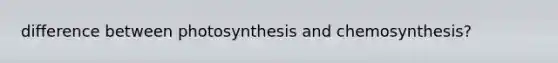 difference between photosynthesis and chemosynthesis?